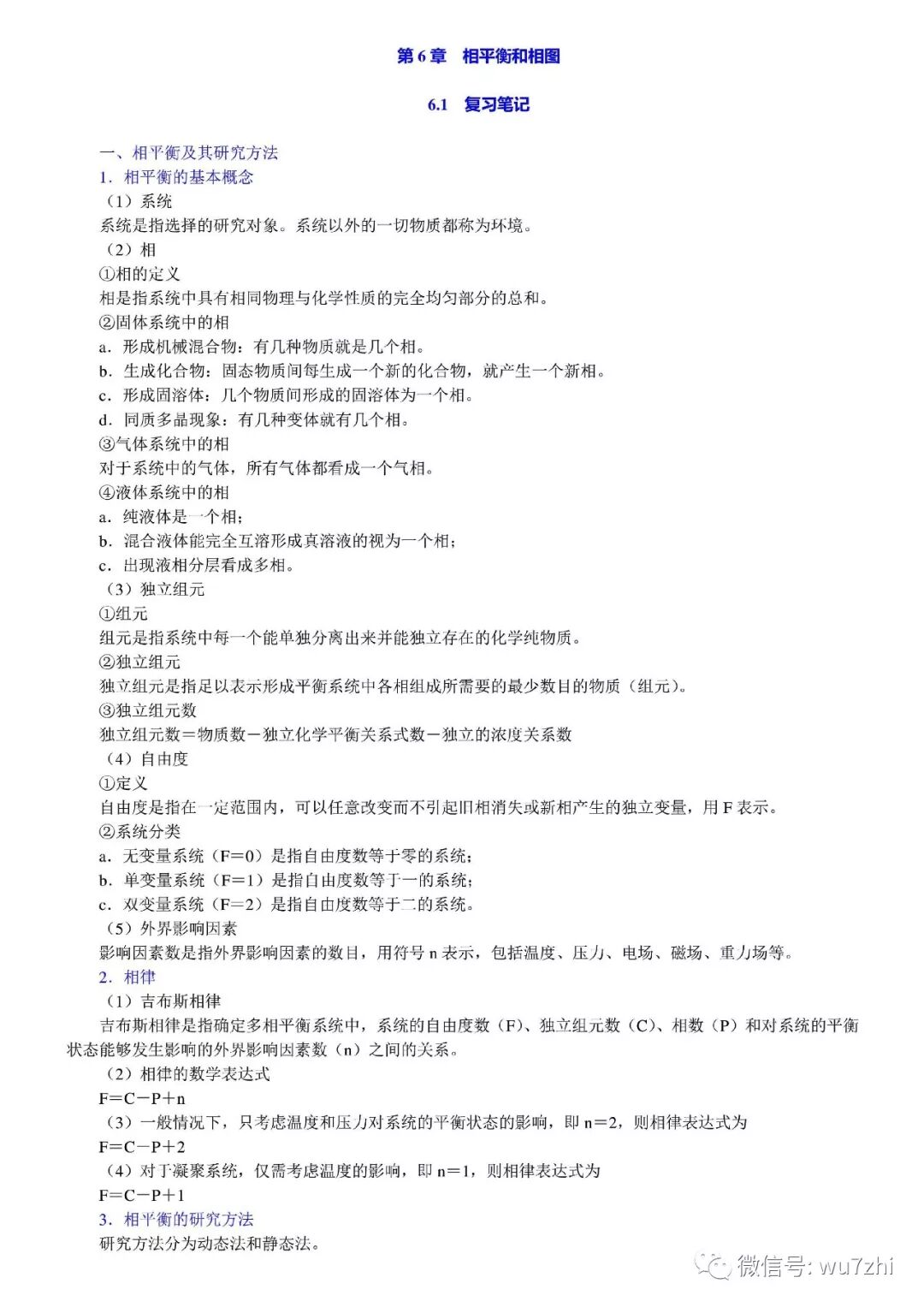 第 6 章　相平衡和相图

6.1　复习笔记

一、相平衡及其研究方法

1．相平衡的基本概念

（1）系统

系统是指选择的研究对象。系统以外的一切物质都称为环境。

（2）相

①相的定义

相是指系统中具有相同物理与化学性质的完全均匀部分的总和。

②固体系统中的相

a．形成机械混合物：有几种物质就是几个相。

b．生成化合物：固态物质间每生成一个新的化合物，就产生一个新相。

c．形成固溶体：几个物质间形成的固溶体为一个相。

d．同质多晶现象：有几种变体就有几个相。

③气体系统中的相

对于系统中的气体，所有气体都看成一个气相。

④液体系统中的相

a．纯液体是一个相；

b．混合液体能完全互溶形成真溶液的视为一个相；

c．出现液相分层看成多相。

（3）独立组元

①组元

组元是指系统中每一个能单独分离出来并能独立存在的化学纯物质。

②独立组元

独立组元是指足以表示形成平衡系统中各相组成所需要的最少数目的物质（组元）。

③独立组元数

独立组元数＝物质数－独立化学平衡关系式数－独立的浓度关系数

（4）自由度

①定义

自由度是指在一定范围内，可以任意改变而不引起旧相消失或新相产生的独立变量，用 F 表示。

②系统分类

a．无变量系统（F＝0）是指自由度数等于零的系统；

b．单变量系统（F＝1）是指自由度数等于一的系统；

c．双变量系统（F＝2）是指自由度数等于二的系统。

（5）外界影响因素

影响因素数是指外界影响因素的数目，用符号 n 表示，包括温度、压力、电场、磁场、重力场等。

2．相律

（1）吉布斯相律

吉布斯相律是指确定多相平衡系统中，系统的自由度数（F）、独立组元数（C）、相数（P）和对系统的平衡状态能够发生影响的外界影响因素数（n）之间的关系。

（2）相律的数学表达式

F＝C－P＋n

（3）一般情况下，只考虑温度和压力对系统的平衡状态的影响，即 n＝2，则相律表达式为

F＝C－P＋2

（4）对于凝聚系统，仅需考虑温度的影响，即 n＝1，则相律表达式为

F＝C－P＋1

3．相平衡的研究方法

研究方法分为动态法和静态法。

微信号: wu7zhi